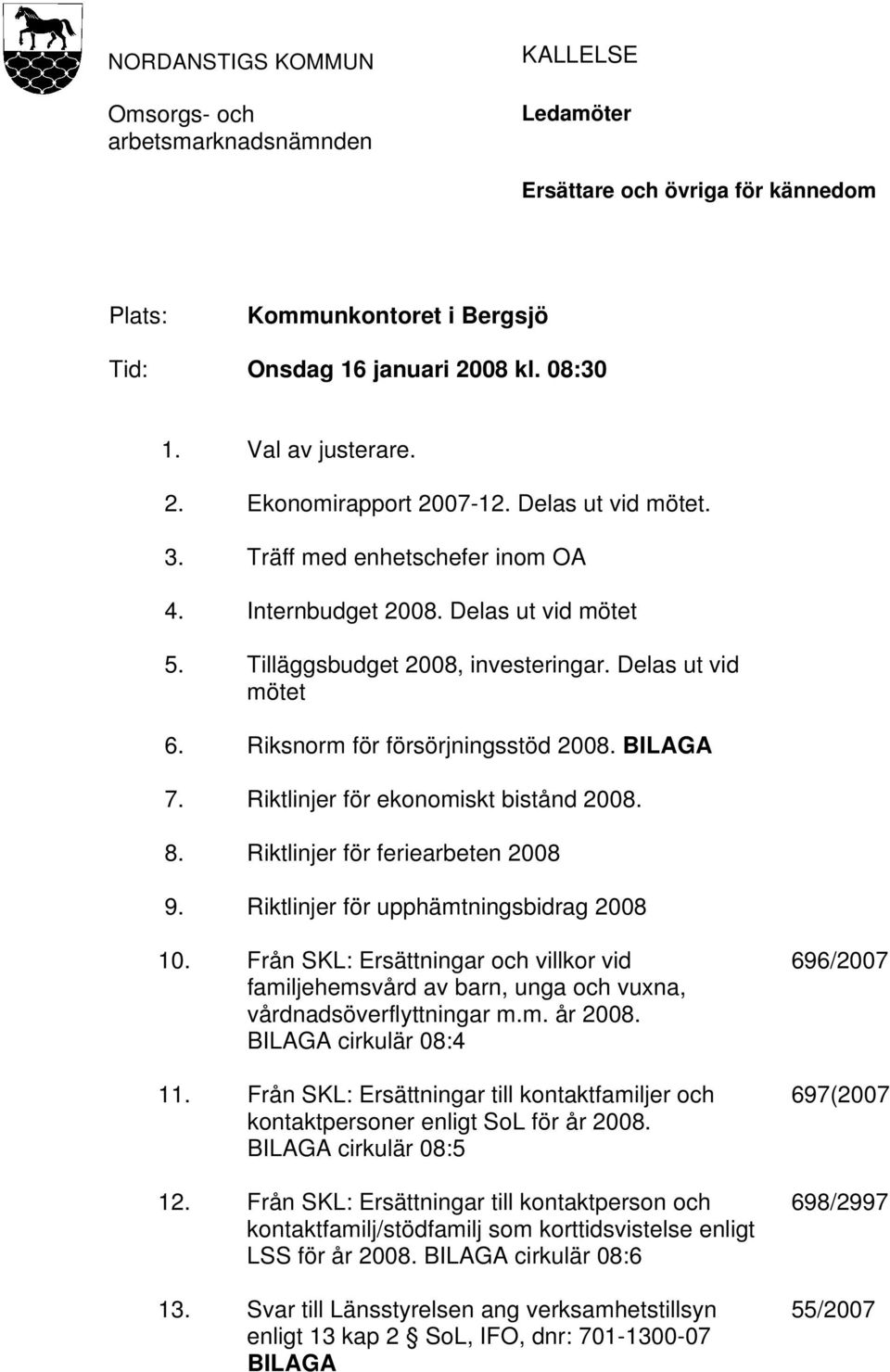 NORDANSTIGS KOMMUN

Omsorgs- och arbetsmarknadsnämnden

KALLELSE

Ledamöter

Ersättare och övriga för kännedom

Plats: Kommunkontoret i Bergsjö

Tid: Onsdag 16 januari 2008 kl. 08:30

1. Val av justerare.

2. Ekonomirapport 2007-12. Delas ut vid mötet.

3. Träff med enhetschefer inom OA

4. Internbudget 2008. Delas ut vid mötet

5. Tilläggsbudget 2008, investeringar. Delas ut vid mötet

6. Riksnorm för försörjningsstöd 2008. BILAGA

7. Riktlinjer för ekonomiskt bistånd 2008.

8. Riktlinjer för feriearbeten 2008

9. Riktlinjer för upphämtningsbidrag 2008

10. Från SKL: Ersättningar och villkor vid familjehemsvård av barn, unga och vuxna, vårdnadsöverflyttningar m.m. år 2008. BILAGA cirkulär 08:4 696/2007

11. Från SKL: Ersättningar till kontaktfamiljer och kontaktpersoner enligt SoL för år 2008. BILAGA cirkulär 08:5 697(2007

12. Från SKL: Ersättningar till kontaktperson och kontaktfamilj/stödfamilj som korttidsvistelse enligt LSS för år 2008. BILAGA cirkulär 08:6 698/2997

13. Svar till Länsstyrelsen ang verksamhetstillsyn enligt 13 kap 2 SoL, IFO, dnr: 701-1300-07 BILAGA 55/2007